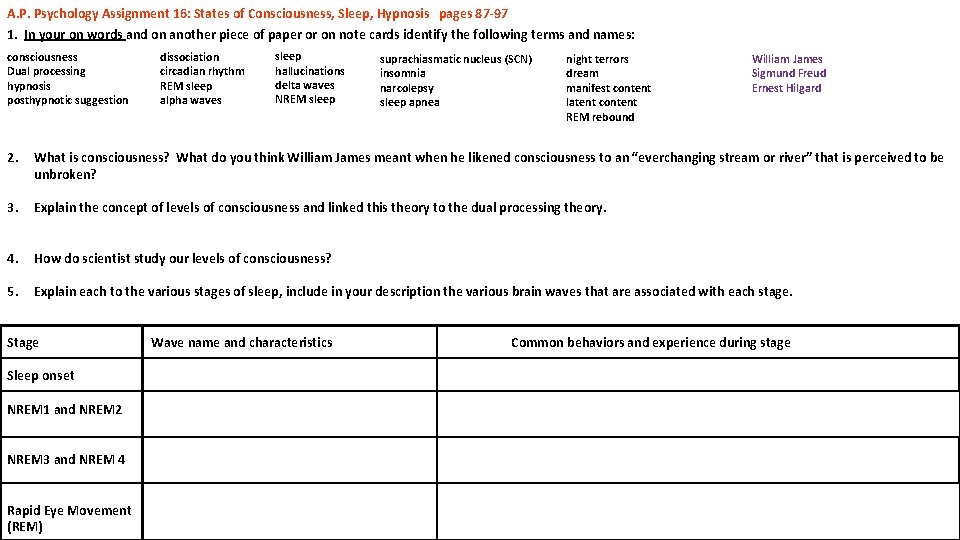 A.P. Psychology Assignment 16: States of Consciousness, Sleep, Hypnosis pages 87-97

1. In your on words and on another piece of paper or on note cards identify the following terms and names:

consciousness
Dual processing
hypnosis
posthypnotic suggestion

dissociation
circadian rhythm
REM sleep
alpha waves

sleep
hallucinations
delta waves
NREM sleep

suprachiasmatic nucleus (SCN)
insomnia
narcolepsy
sleep apnea

night terrors
dream
manifest content
latent content
REM rebound

William James
Sigmund Freud
Ernest Hilgard

2. What is consciousness? What do you think William James meant when he likened consciousness to an "everchanging stream or river" that is perceived to be unbroken?

3. Explain the concept of levels of consciousness and linked this theory to the dual processing theory.

4. How do scientist study our levels of consciousness?

5. Explain each to the various stages of sleep, include in your description the various brain waves that are associated with each stage.

| Stage | Wave name and characteristics | Common behaviors and experience during stage |
|---|---|---|
| Sleep onset | | |
| NREM1 and NREM2 | | |
| NREM3 and NREM 4 | | |
| Rapid Eye Movement (REM) | | |